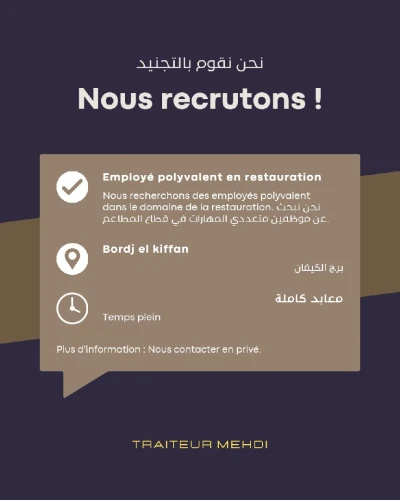 نحن نقوم بالتجنيد

Nous recrutons !

Employé polyvalent en restauration

Nous recherchons des employés polyvalent dans le domaine de la restauration. نحن نبحث عن موظفين متعددي المهارات في قطاع المطاعم.

Bordj el kiffan

برج الكيفان

معابد كاملة

Temps plein

Plus d'information : Nous contacter en privé.

TRAITEUR MEHDI